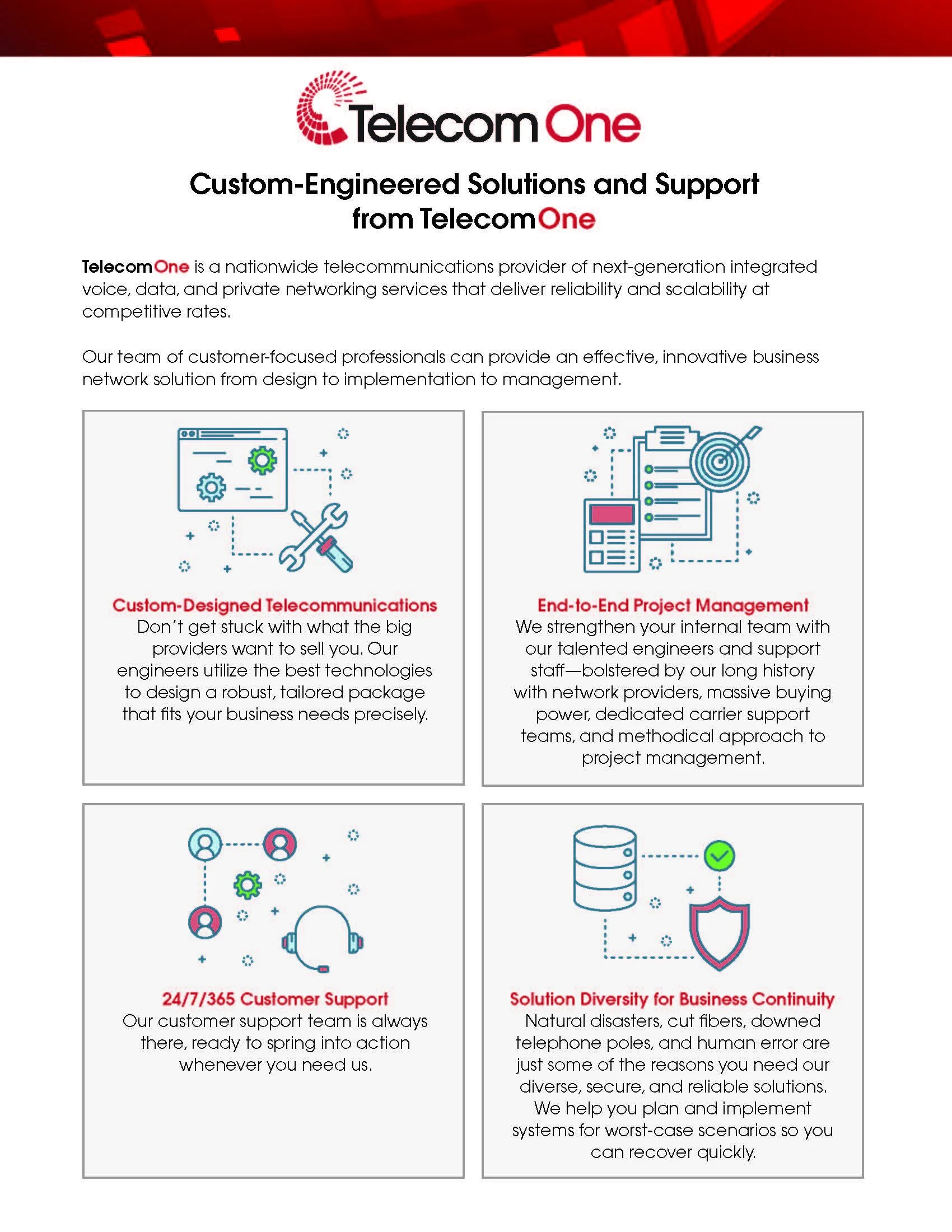 Telecom One

Custom-Engineered Solutions and Support from Telecom One

Telecom One is a nationwide telecommunications provider of next-generation integrated voice, data, and private networking services that deliver reliability and scalability at competitive rates.

Our team of customer-focused professionals can provide an effective, innovative business network solution from design to implementation to management.

Custom-Designed Telecommunications
Don't get stuck with what the big providers want to sell you. Our engineers utilize the best technologies to design a robust, tailored package that fits your business needs precisely.

End-to-End Project Management
We strengthen your internal team with our talented engineers and support staff—bolstered by our long history with network providers, massive buying power, dedicated carrier support teams, and methodical approach to project management.

24/7/365 Customer Support
Our customer support team is always there, ready to spring into action whenever you need us.

Solution Diversity for Business Continuity
Natural disasters, cut fibers, downed telephone poles, and human error are just some of the reasons you need our diverse, secure, and reliable solutions. We help you plan and implement systems for worst-case scenarios so you can recover quickly.